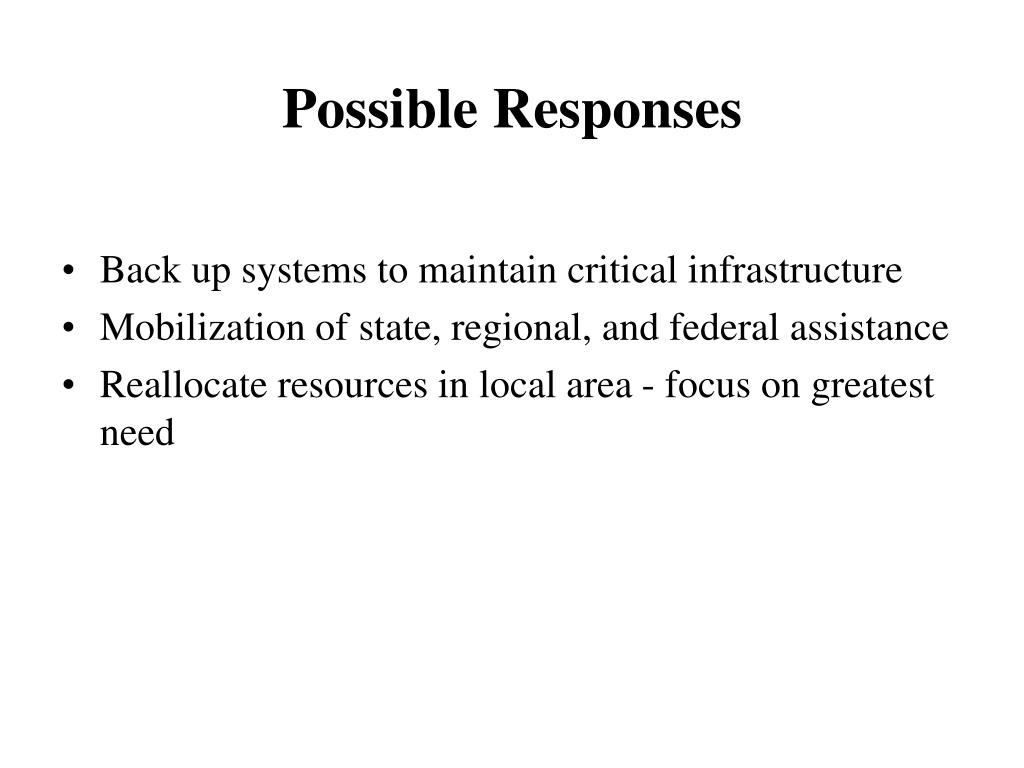 Possible Responses

• Back up systems to maintain critical infrastructure
• Mobilization of state, regional, and federal assistance
• Reallocate resources in local area - focus on greatest need